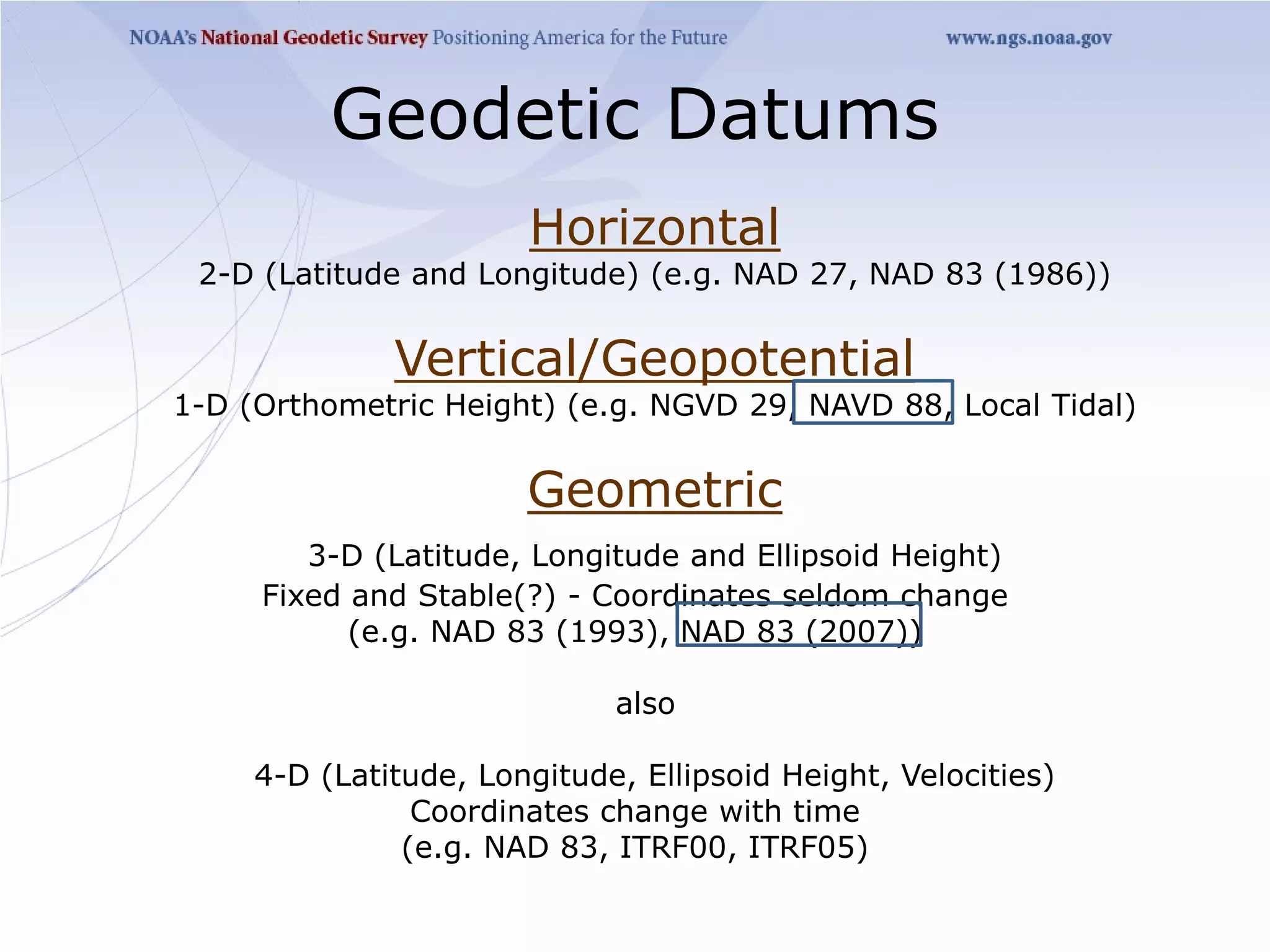 NOAA's National Geodetic Survey Positioning America for the Future www.ngs.noaa.gov

Geodetic Datums

Horizontal
2-D (Latitude and Longitude) (e.g. NAD 27, NAD 83 (1986))

Vertical/Geopotential
1-D (Orthometric Height) (e.g. NGVD 29, NAVD 88, Local Tidal)

Geometric

3-D (Latitude, Longitude and Ellipsoid Height)
Fixed and Stable(?) - Coordinates seldom change
(e.g. NAD 83 (1993), NAD 83 (2007))

also

4-D (Latitude, Longitude, Ellipsoid Height, Velocities)
Coordinates change with time
(e.g. NAD 83, ITRF00, ITRF05)